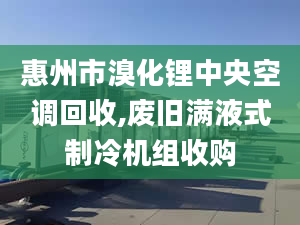 惠州市溴化锂中央空调回收,废旧满液式制冷机组收购